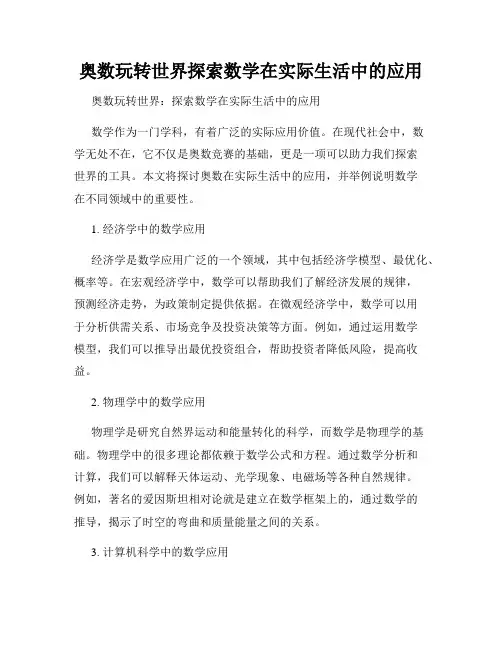 奥数玩转世界探索数学在实际生活中的应用

奥数玩转世界：探索数学在实际生活中的应用

数学作为一门学科，有着广泛的实际应用价值。在现代社会中，数学无处不在，它不仅是奥数竞赛的基础，更是一项可以助力我们探索世界的工具。本文将探讨奥数在实际生活中的应用，并举例说明数学在不同领域中的重要性。

1. 经济学中的数学应用

经济学是数学应用广泛的一个领域，其中包括经济学模型、最优化、概率等。在宏观经济学中，数学可以帮助我们了解经济发展的规律，预测经济走势，为政策制定提供依据。在微观经济学中，数学可以用于分析供需关系、市场竞争及投资决策等方面。例如，通过运用数学模型，我们可以推导出最优投资组合，帮助投资者降低风险，提高收益。

2. 物理学中的数学应用

物理学是研究自然界运动和能量转化的科学，而数学是物理学的基础。物理学中的很多理论都依赖于数学公式和方程。通过数学分析和计算，我们可以解释天体运动、光学现象、电磁场等各种自然规律。例如，著名的爱因斯坦相对论就是建立在数学框架上的，通过数学的推导，揭示了时空的弯曲和质量能量之间的关系。

3. 计算机科学中的数学应用